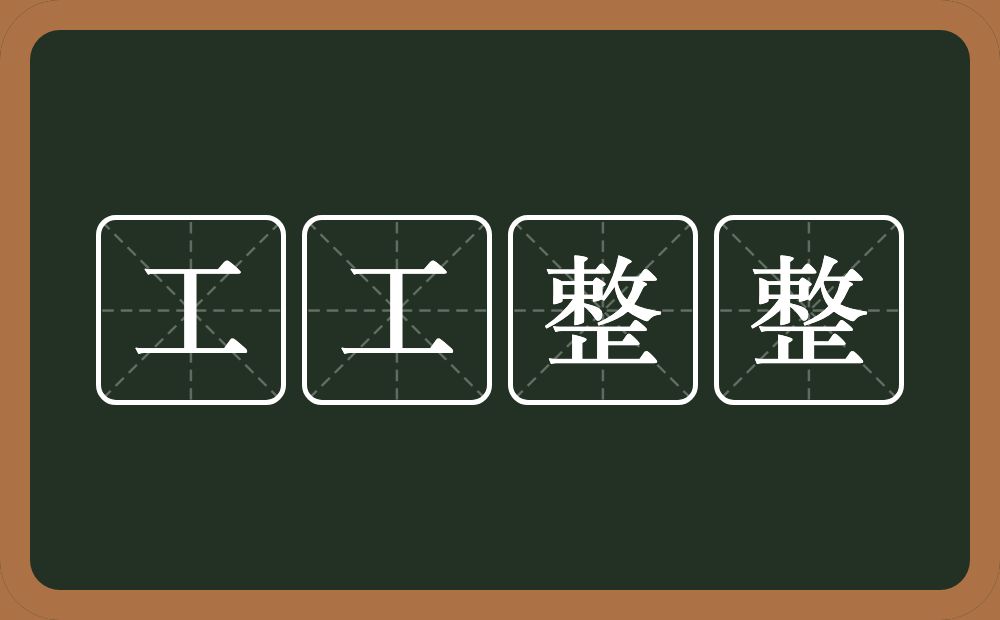 工工整整